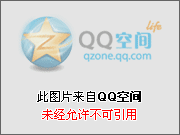 life
QQ空间
qzone.qq.com

此图片来自QQ空间
未经允许不可引用